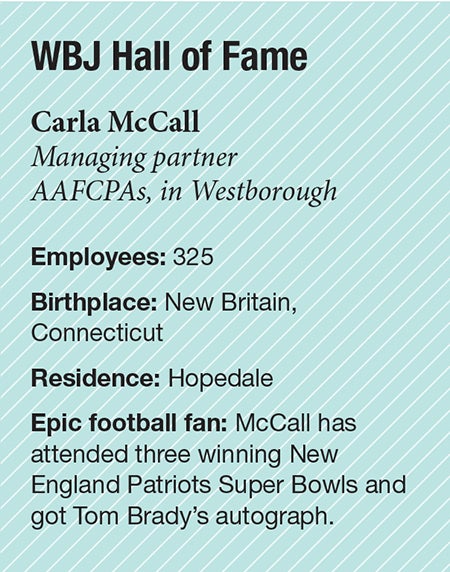 WBJ Hall of Fame

Carla McCall
Managing partner
AAFCPAs, in Westborough

Employees: 325

Birthplace: New Britain, Connecticut

Residence: Hopedale

Epic football fan: McCall has attended three winning New England Patriots Super Bowls and got Tom Brady's autograph.